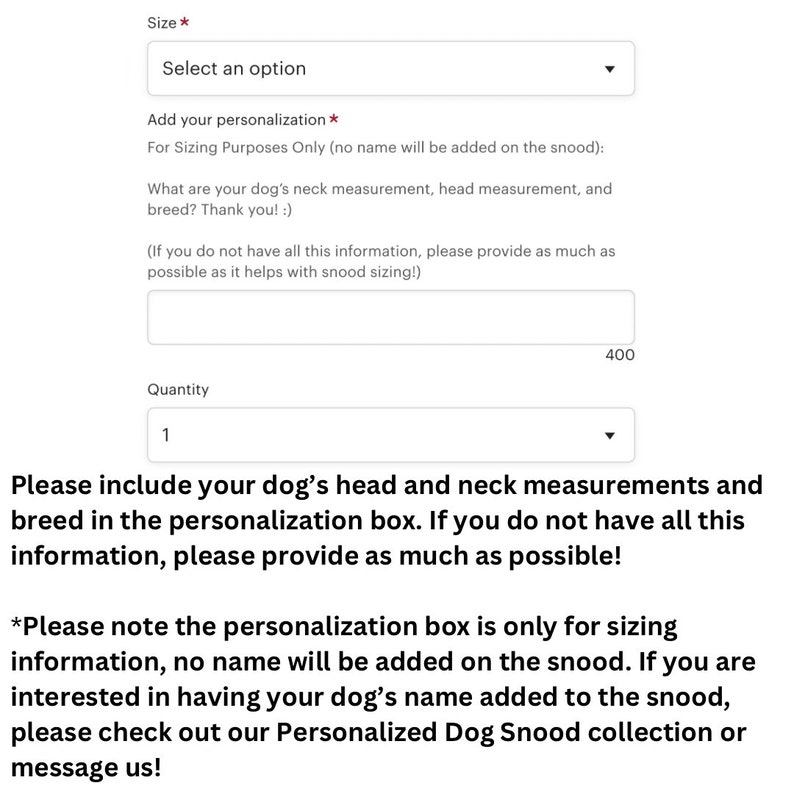 Size *

Select an option

Add your personalization *

For Sizing Purposes Only (no name will be added on the snood):

What are your dog's neck measurement, head measurement, and breed? Thank you! :)

(If you do not have all this information, please provide as much as possible as it helps with snood sizing!)

400

Quantity

1

Please include your dog's head and neck measurements and breed in the personalization box. If you do not have all this information, please provide as much as possible!

*Please note the personalization box is only for sizing information, no name will be added on the snood. If you are interested in having your dog's name added to the snood, please check out our Personalized Dog Snood collection or message us!